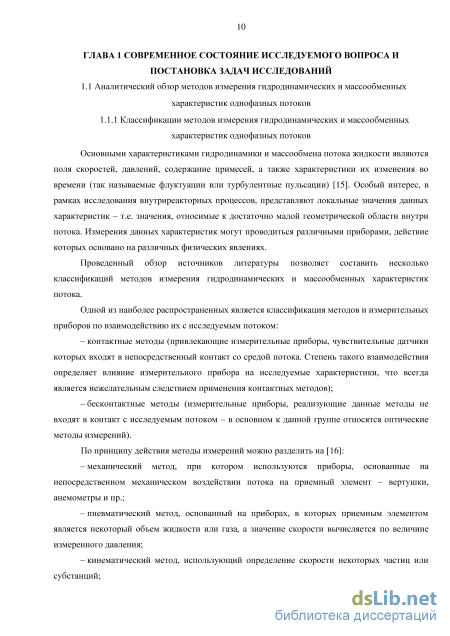 10

ГЛАВА 1 СОВРЕМЕННОЕ СОСТОЯНИЕ ИССЛЕДУЕМОГО ВОПРОСА И ПОСТАНОВКА ЗАДАЧ ИССЛЕДОВАНИЙ

1.1 Аналитический обзор методов измерения гидродинамических и массообменных характеристик однофазных потоков

1.1.1 Классификации методов измерения гидродинамических и массообменных характеристик однофазных потоков

Основными характеристиками гидродинамики и массообмена потока жидкости являются поля скоростей, давлений, содержание примесей, а также характеристики их изменения во времени (так называемые флуктуации или турбулентные пульсации) [15]. Особый интерес, в рамках исследования внутриреакторных процессов, представляют локальные значения данных характеристик – т.е. значения, относимые к достаточно малой геометрической области внутри потока. Измерения данных характеристик могут проводиться различными приборами, действие которых основано на различных физических явлениях.

Проведенный обзор источников литературы позволяет составить несколько классификаций методов измерения гидродинамических и массообменных характеристик потока.

Одной из наиболее распространенных является классификация методов и измерительных приборов по взаимодействию их с исследуемым потоком:

– контактные методы (привлекающие измерительные приборы, чувствительные датчики которых входят в непосредственный контакт со средой потока. Степень такого взаимодействия определяет влияние измерительного прибора на исследуемые характеристики, что всегда является нежелательным следствием применения контактных методов);

– бесконтактные методы (измерительные приборы, реализующие данные методы не входят в контакт с исследуемым потоком – в основном к данной группе относятся оптические методы измерений).

По принципу действия методы измерений можно разделить на [16]:

– механический метод, при котором используются приборы, основанные на непосредственном механическом воздействии потока на приемный элемент – вертушки, анемометры и пр.;

– пневматический метод, основанный на приборах, в которых приемным элементом является некоторый объем жидкости или газа, а значение скорости вычисляется по величине измеренного давления;

– кинематический метод, использующий определение скорости некоторых частиц или субстанций;

dsLib.net
библиотека диссертаций